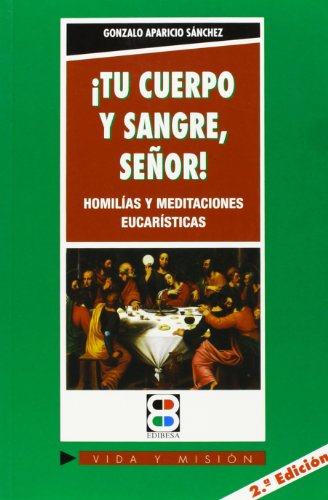 GONZALO APARICIO SÁNCHEZ

¡TU CUERPO Y SANGRE, SEÑOR!

HOMILÍAS Y MEDITACIONES EUCARÍSTICAS

EDIBESA

VIDA Y MISIÓN

2.ª Edición